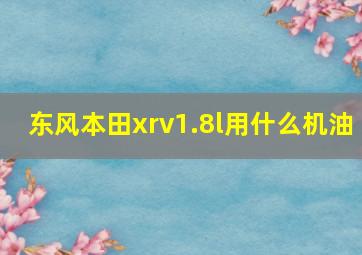 东风本田xrv1.8l用什么机油